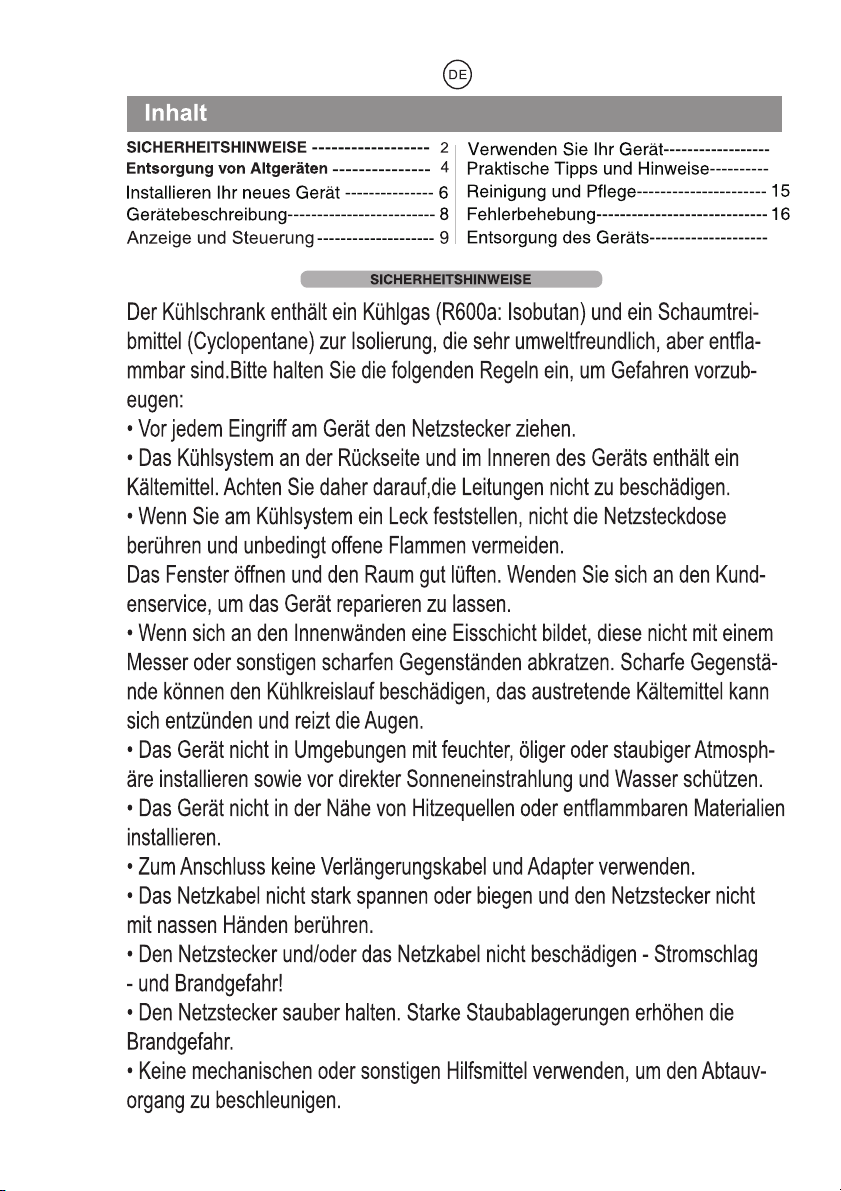 DE

Inhalt

SICHERHEITSHINWEISE 2
Entsorgung von Altgeräten 4
Installieren Ihr neues Gerät 6
Gerätebeschreibung 8
Anzeige und Steuerung 9

Verwenden Sie Ihr Gerät
Praktische Tipps und Hinweise
Reinigung und Pflege 15
Fehlerbehebung 16
Entsorgung des Geräts

SICHERHEITSHINWEISE

Der Kühlschrank enthält ein Kühlgas (R600a: Isobutan) und ein Schaumtreibmittel (Cyclopentane) zur Isolierung, die sehr umweltfreundlich, aber entflammbar sind.Bitte halten Sie die folgenden Regeln ein, um Gefahren vorzubeugen:

• Vor jedem Eingriff am Gerät den Netzstecker ziehen.

• Das Kühlsystem an der Rückseite und im Inneren des Geräts enthält ein Kältemittel. Achten Sie daher darauf,die Leitungen nicht zu beschädigen.

• Wenn Sie am Kühlsystem ein Leck feststellen, nicht die Netzsteckdose berühren und unbedingt offene Flammen vermeiden.

Das Fenster öffnen und den Raum gut lüften. Wenden Sie sich an den Kundenservice, um das Gerät reparieren zu lassen.

• Wenn sich an den Innenwänden eine Eisschicht bildet, diese nicht mit einem Messer oder sonstigen scharfen Gegenständen abkratzen. Scharfe Gegenstände können den Kühlkreislauf beschädigen, das austretende Kältemittel kann sich entzünden und reizt die Augen.

• Das Gerät nicht in Umgebungen mit feuchter, öliger oder staubiger Atmosphäre installieren sowie vor direkter Sonneneinstrahlung und Wasser schützen.

• Das Gerät nicht in der Nähe von Hitzequellen oder entflammbaren Materialien installieren.

• Zum Anschluss keine Verlängerungskabel und Adapter verwenden.

• Das Netzkabel nicht stark spannen oder biegen und den Netzstecker nicht mit nassen Händen berühren.

• Den Netzstecker und/oder das Netzkabel nicht beschädigen - Stromschlag - und Brandgefahr!

• Den Netzstecker sauber halten. Starke Staubablagerungen erhöhen die Brandgefahr.

• Keine mechanischen oder sonstigen Hilfsmittel verwenden, um den Abtauvorgang zu beschleunigen.